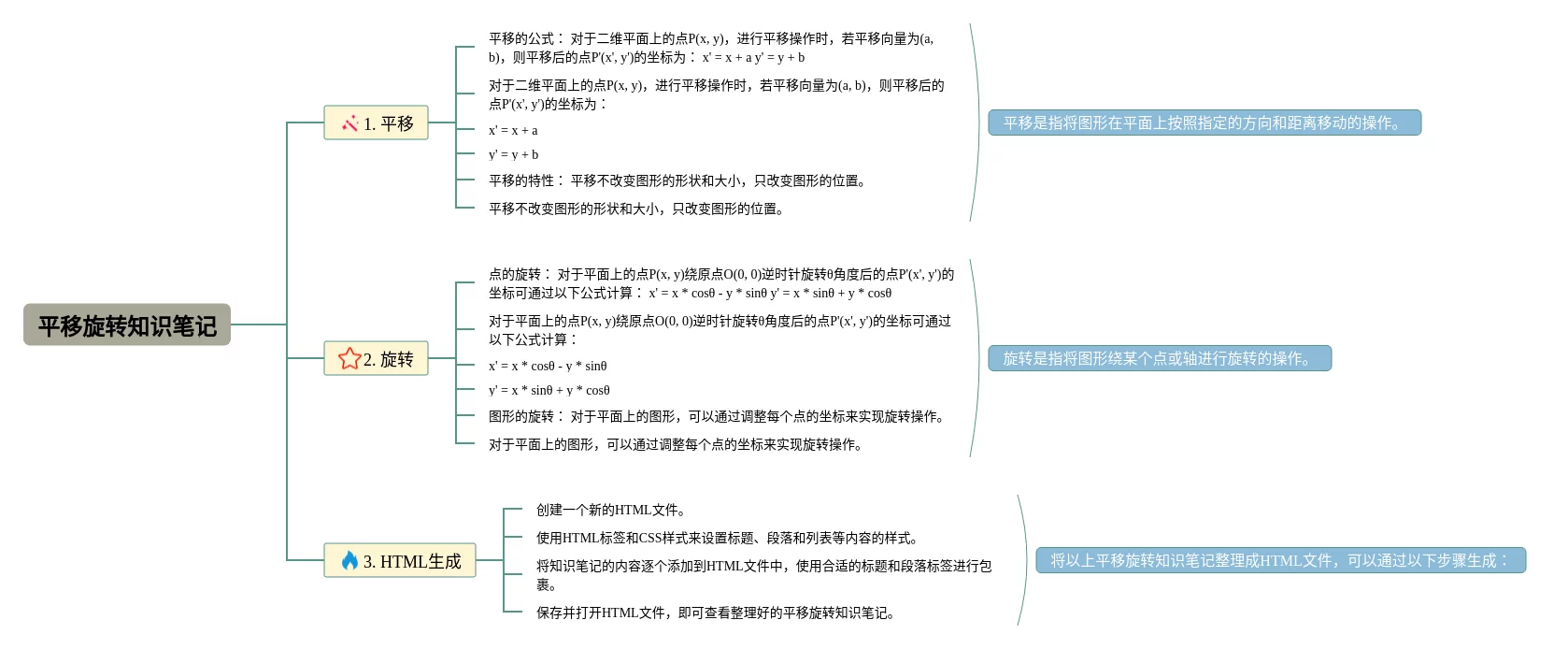 平移旋转知识笔记

1. 平移

平移的公式： 对于二维平面上的点P(x, y)，进行平移操作时，若平移向量为(a, b)，则平移后的点P'(x', y')的坐标为： x' = x + a y' = y + b

对于二维平面上的点P(x, y)，进行平移操作时，若平移向量为(a, b)，则平移后的点P'(x', y')的坐标为：

x' = x + a

y' = y + b

平移的特性： 平移不改变图形的形状和大小，只改变图形的位置。

平移不改变图形的形状和大小，只改变图形的位置。

平移是指将图形在平面上按照指定的方向和距离移动的操作。

2. 旋转

点的旋转： 对于平面上的点P(x, y)绕原点O(0, 0)逆时针旋转θ角度后的点P'(x', y')的坐标可通过以下公式计算： x' = x * cosθ - y * sinθ y' = x * sinθ + y * cosθ

对于平面上的点P(x, y)绕原点O(0, 0)逆时针旋转θ角度后的点P'(x', y')的坐标可通过以下公式计算：

x' = x * cosθ - y * sinθ

y' = x * sinθ + y * cosθ

图形的旋转： 对于平面上的图形，可以通过调整每个点的坐标来实现旋转操作。

对于平面上的图形，可以通过调整每个点的坐标来实现旋转操作。

旋转是指将图形绕某个点或轴进行旋转的操作。

3. HTML生成

创建一个新的HTML文件。

使用HTML标签和CSS样式来设置标题、段落和列表等内容的样式。

将知识笔记的内容逐个添加到HTML文件中，使用合适的标题和段落标签进行包裹。

保存并打开HTML文件，即可查看整理好的平移旋转知识笔记。

将以上平移旋转知识笔记整理成HTML文件，可以通过以下步骤生成：